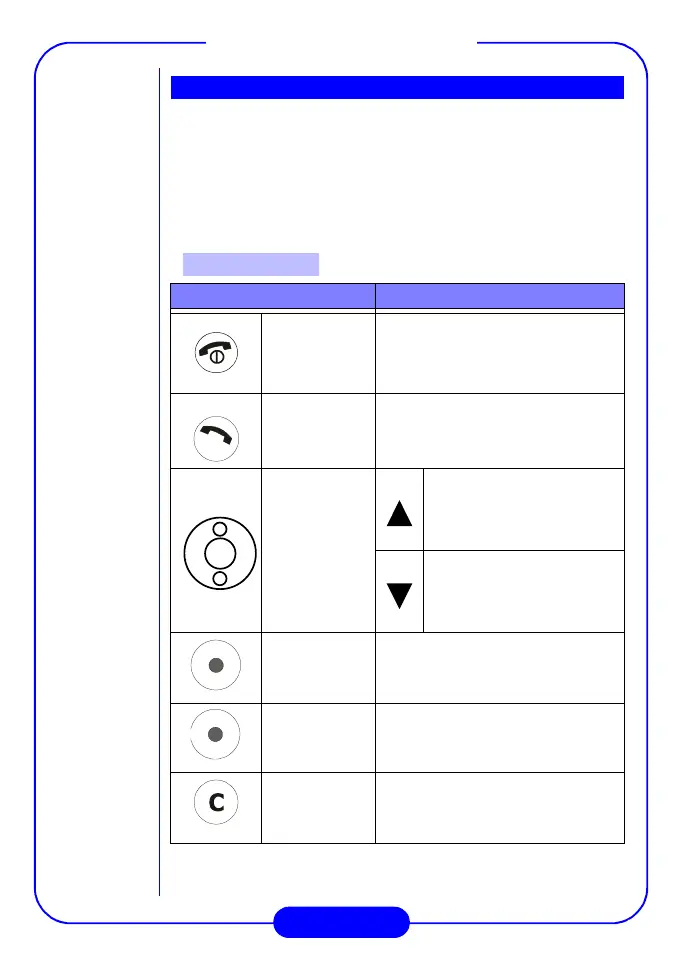 C